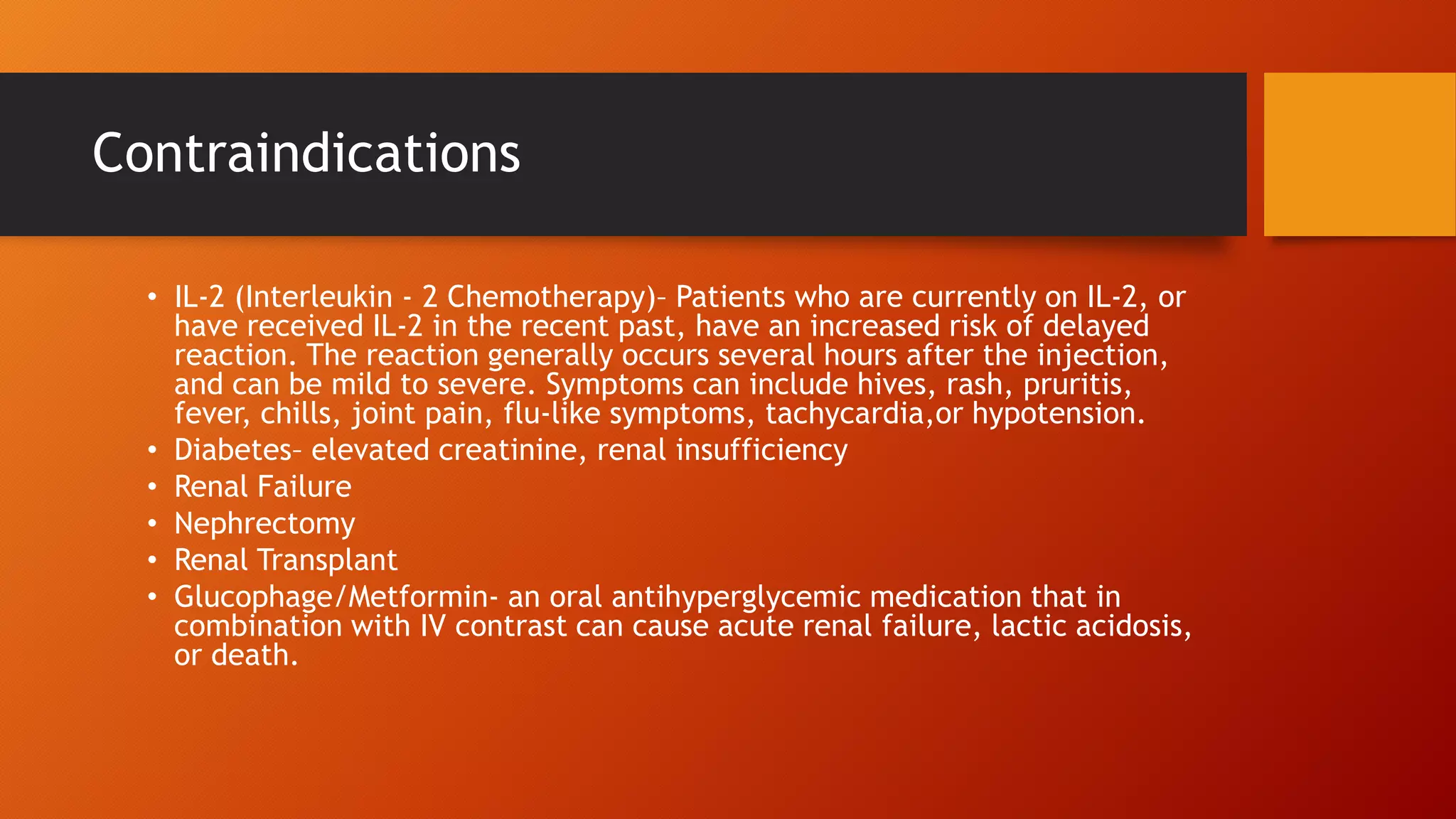 Contraindications

• IL-2 (Interleukin - 2 Chemotherapy)- Patients who are currently on IL-2, or have received IL-2 in the recent past, have an increased risk of delayed reaction. The reaction generally occurs several hours after the injection, and can be mild to severe. Symptoms can include hives, rash, pruritis, fever, chills, joint pain, flu-like symptoms, tachycardia,or hypotension.
• Diabetes- elevated creatinine, renal insufficiency
• Renal Failure
• Nephrectomy
• Renal Transplant
• Glucophage/Metformin- an oral antihyperglycemic medication that in combination with IV contrast can cause acute renal failure, lactic acidosis, or death.